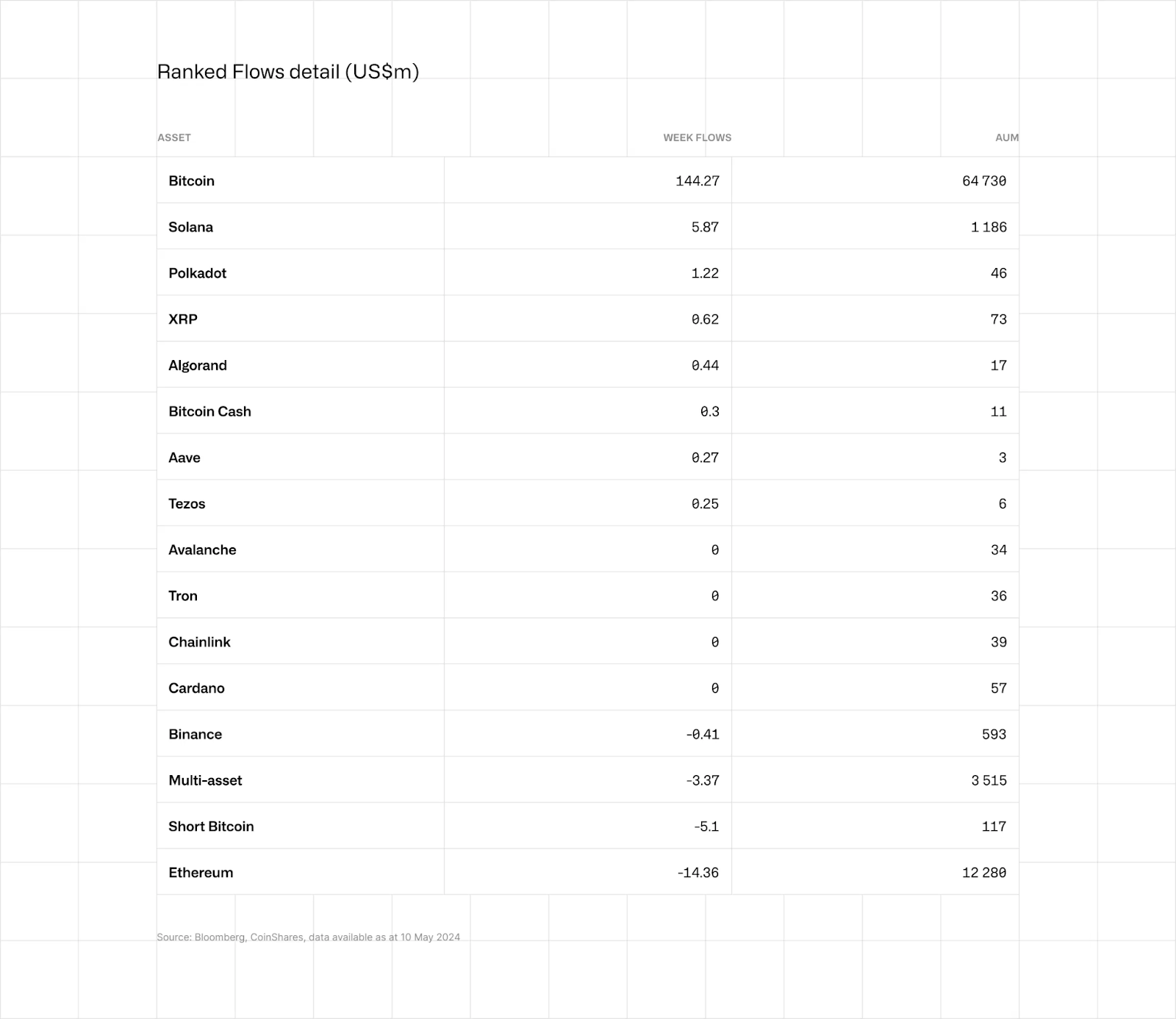 Ranked Flows detail (US$m)

| ASSET | WEEK FLOWS | AUM |
|---|---|---|
| Bitcoin | 144.27 | 64 730 |
| Solana | 5.87 | 1 186 |
| Polkadot | 1.22 | 46 |
| XRP | 0.62 | 73 |
| Algorand | 0.44 | 17 |
| Bitcoin Cash | 0.3 | 11 |
| Aave | 0.27 | 3 |
| Tezos | 0.25 | 6 |
| Avalanche | 0 | 34 |
| Tron | 0 | 36 |
| Chainlink | 0 | 39 |
| Cardano | 0 | 57 |
| Binance | -0.41 | 593 |
| Multi-asset | -3.37 | 3 515 |
| Short Bitcoin | -5.1 | 117 |
| Ethereum | -14.36 | 12 280 |

Source: Bloomberg, CoinShares, data available as at 10 May 2024